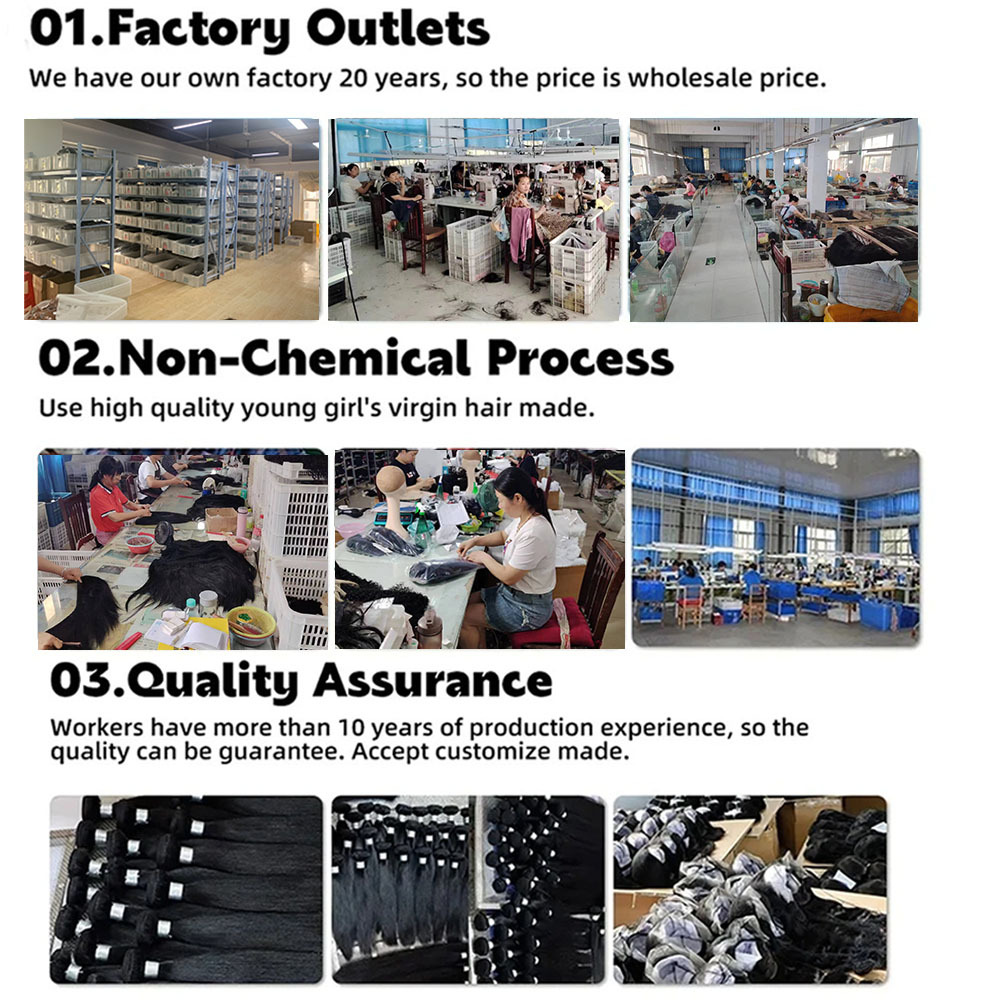 01.Factory Outlets

We have our own factory 20 years, so the price is wholesale price.

02.Non-Chemical Process

Use high quality young girl's virgin hair made.

03.Quality Assurance

Workers have more than 10 years of production experience, so the quality can be guarantee. Accept customize made.